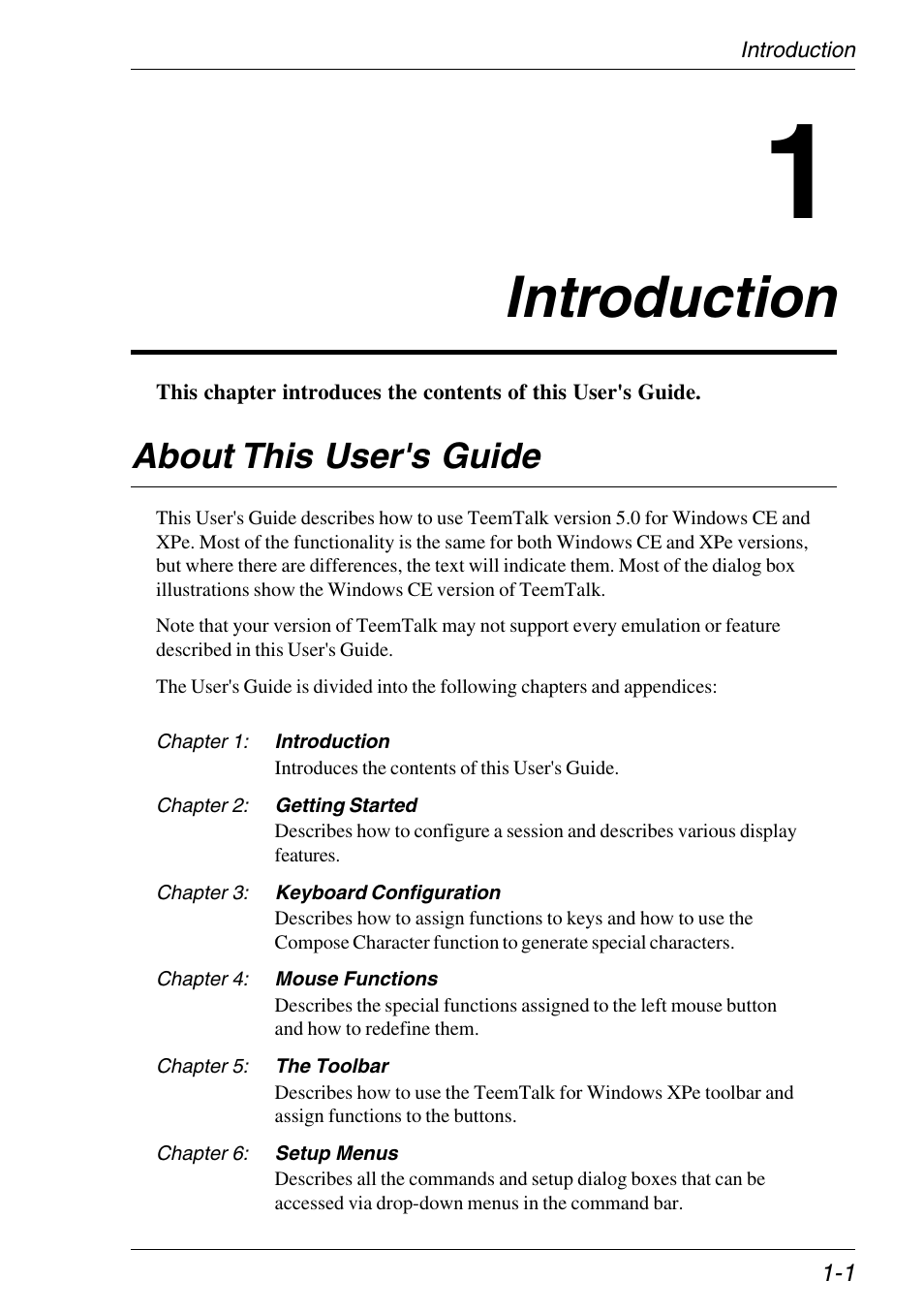 Introduction

1

Introduction

This chapter introduces the contents of this User's Guide.

About This User's Guide

This User's Guide describes how to use TeemTalk version 5.0 for Windows CE and XPe. Most of the functionality is the same for both Windows CE and XPe versions, but where there are differences, the text will indicate them. Most of the dialog box illustrations show the Windows CE version of TeemTalk.

Note that your version of TeemTalk may not support every emulation or feature described in this User's Guide.

The User's Guide is divided into the following chapters and appendices:

Chapter 1: Introduction
Introduces the contents of this User's Guide.

Chapter 2: Getting Started
Describes how to configure a session and describes various display features.

Chapter 3: Keyboard Configuration
Describes how to assign functions to keys and how to use the Compose Character function to generate special characters.

Chapter 4: Mouse Functions
Describes the special functions assigned to the left mouse button and how to redefine them.

Chapter 5: The Toolbar
Describes how to use the TeemTalk for Windows XPe toolbar and assign functions to the buttons.

Chapter 6: Setup Menus
Describes all the commands and setup dialog boxes that can be accessed via drop-down menus in the command bar.

1-1